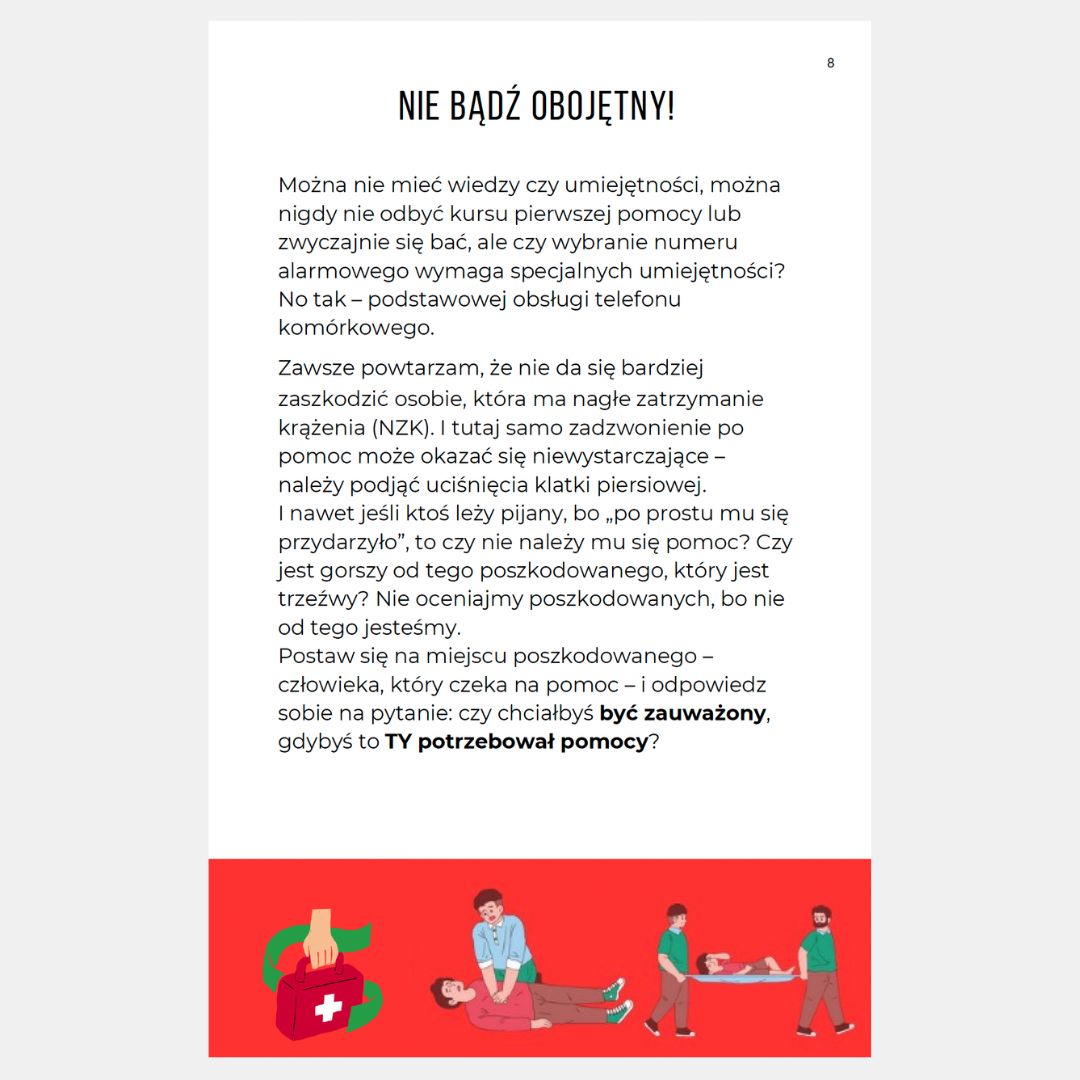 8

NIE BĄDŹ OBOJĘTNY!

Można nie mieć wiedzy czy umiejętności, można nigdy nie odbyć kursu pierwszej pomocy lub zwyczajnie się bać, ale czy wybranie numeru alarmowego wymaga specjalnych umiejętności? No tak – podstawowej obsługi telefonu komórkowego.

Zawsze powtarzam, że nie da się bardziej zaszkodzić osobie, która ma nagłe zatrzymanie krążenia (NZK). I tutaj samo zadzwonienie po pomoc może okazać się niewystarczające – należy podjąć uciśnięcia klatki piersiowej.
I nawet jeśli ktoś leży pijany, bo „po prostu mu się przydarzyło", to czy nie należy mu się pomoc? Czy jest gorszy od tego poszkodowanego, który jest trzeźwy? Nie oceniajmy poszkodowanych, bo nie od tego jesteśmy.
Postaw się na miejscu poszkodowanego – człowieka, który czeka na pomoc – i odpowiedz sobie na pytanie: czy chciałbyś być zauważony, gdybyś to TY potrzebował pomocy?